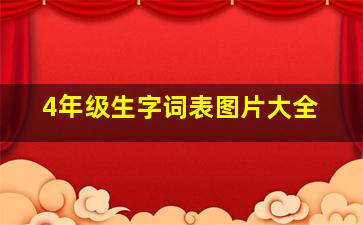 4年级生字词表图片大全